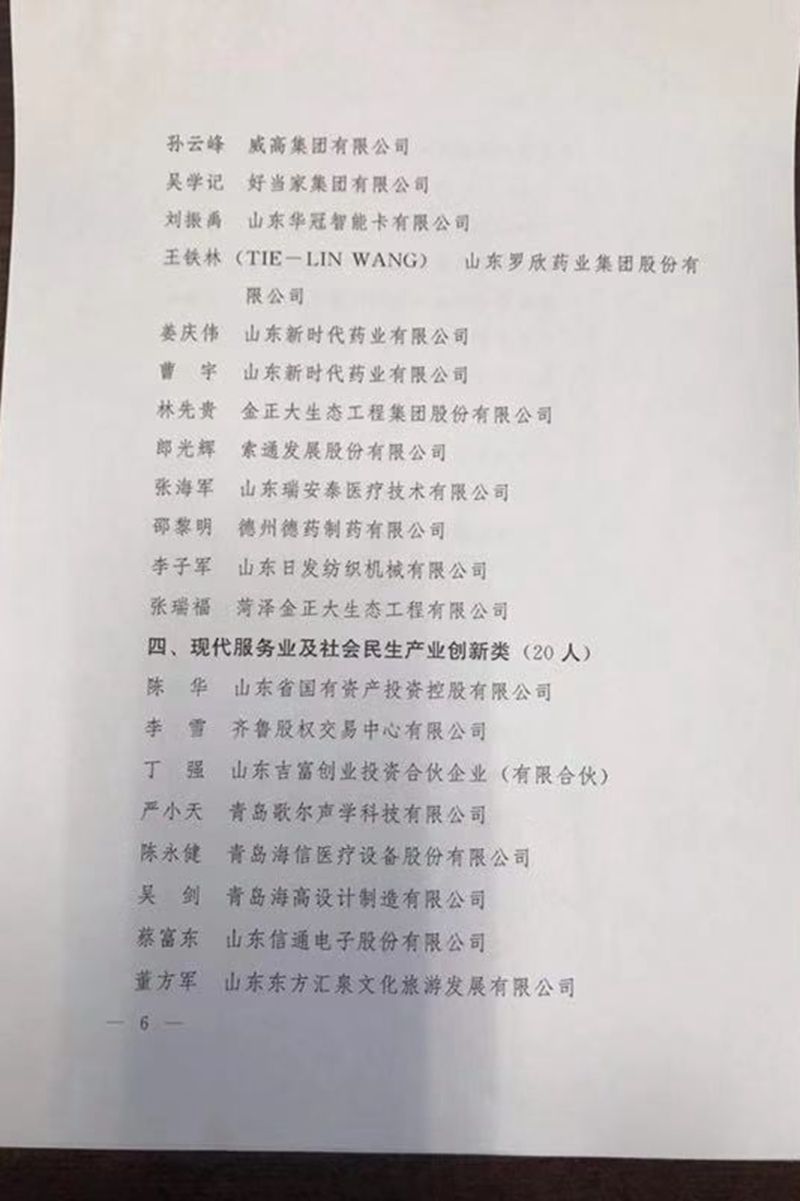 孙云峰　威高集团有限公司

吴学记　好当家集团有限公司

刘振禹　山东华冠智能卡有限公司

王铁林（TIE－LIN WANG）　山东罗欣药业集团股份有限公司

姜庆伟　山东新时代药业有限公司

曹　宇　山东新时代药业有限公司

林先贵　金正大生态工程集团股份有限公司

郎光辉　索通发展股份有限公司

张海军　山东瑞安泰医疗技术有限公司

邵黎明　德州德药制药有限公司

李子军　山东日发纺织机械有限公司

张瑞福　菏泽金正大生态工程有限公司

四、现代服务业及社会民生产业创新类（20人）

陈　华　山东省国有资产投资控股有限公司

李　雪　齐鲁股权交易中心有限公司

丁　强　山东吉富创业投资合伙企业（有限合伙）

严小天　青岛歌尔声学科技有限公司

陈永健　青岛海信医疗设备股份有限公司

吴　剑　青岛海高设计制造有限公司

蔡富东　山东信通电子股份有限公司

董方军　山东东方汇泉文化旅游发展有限公司

— 6 —